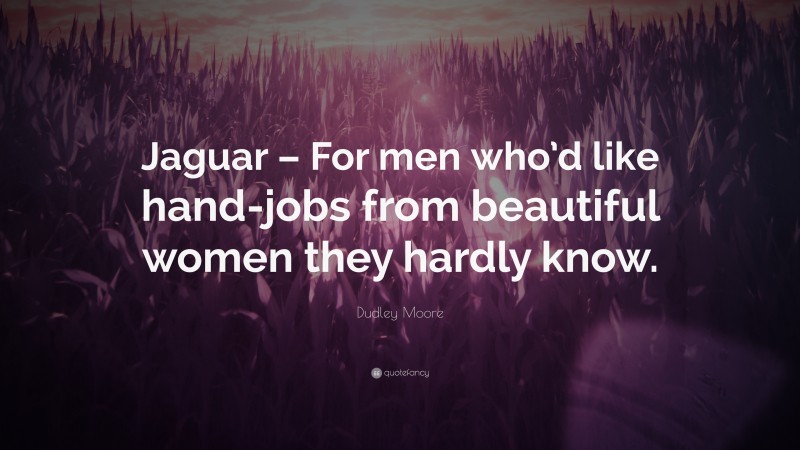 Jaguar – For men who'd like hand-jobs from beautiful women they hardly know.

Dudley Moore

quotefancy